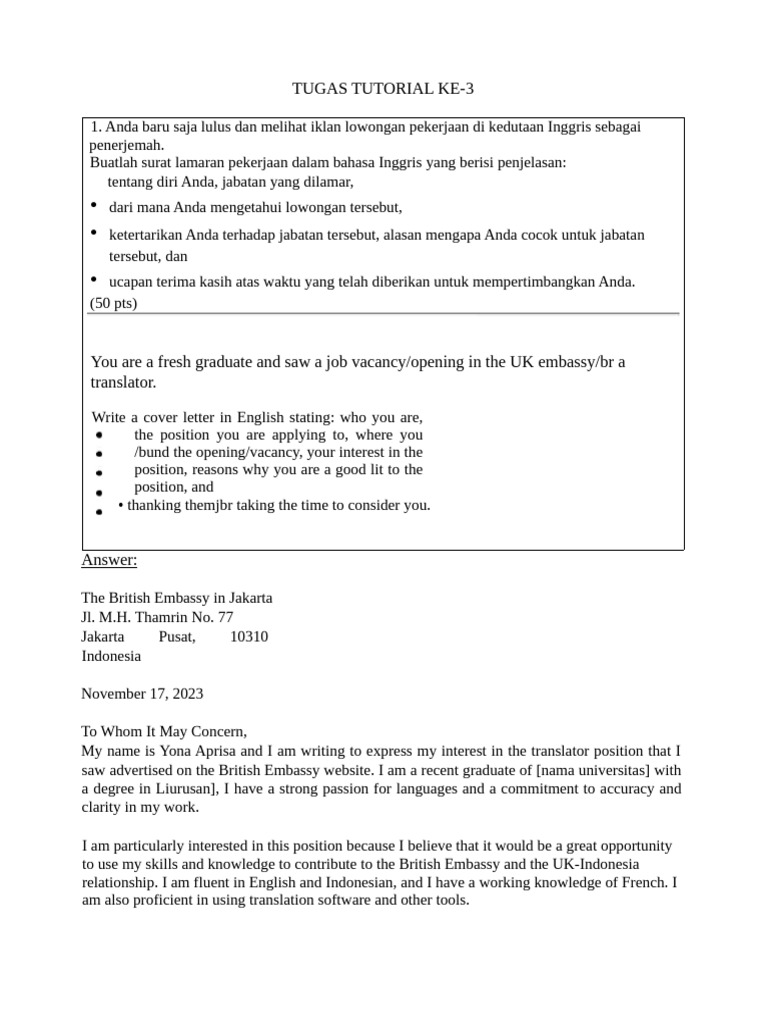 TUGAS TUTORIAL KE-3

1. Anda baru saja lulus dan melihat iklan lowongan pekerjaan di kedutaan Inggris sebagai penerjemah.
Buatlah surat lamaran pekerjaan dalam bahasa Inggris yang berisi penjelasan:
tentang diri Anda, jabatan yang dilamar,
• dari mana Anda mengetahui lowongan tersebut,
• ketertarikan Anda terhadap jabatan tersebut, alasan mengapa Anda cocok untuk jabatan tersebut, dan
• ucapan terima kasih atas waktu yang telah diberikan untuk mempertimbangkan Anda.
(50 pts)

You are a fresh graduate and saw a job vacancy/opening in the UK embassy/br a translator.

Write a cover letter in English stating: who you are,
• the position you are applying to, where you
• /bund the opening/vacancy, your interest in the
• position, reasons why you are a good lit to the
• position, and
• • thanking themjbr taking the time to consider you.

Answer:

The British Embassy in Jakarta
Jl. M.H. Thamrin No. 77
Jakarta Pusat, 10310
Indonesia

November 17, 2023

To Whom It May Concern,
My name is Yona Aprisa and I am writing to express my interest in the translator position that I saw advertised on the British Embassy website. I am a recent graduate of [nama universitas] with a degree in Liurusan], I have a strong passion for languages and a commitment to accuracy and clarity in my work.

I am particularly interested in this position because I believe that it would be a great opportunity to use my skills and knowledge to contribute to the British Embassy and the UK-Indonesia relationship. I am fluent in English and Indonesian, and I have a working knowledge of French. I am also proficient in using translation software and other tools.